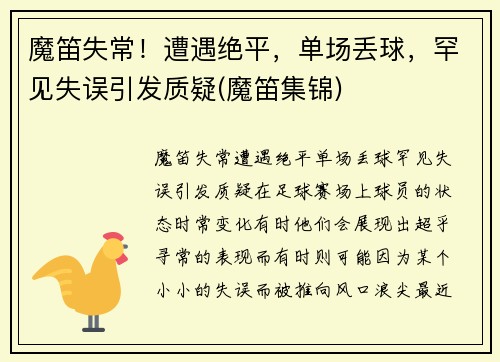 魔笛失常！遭遇绝平，单场丢球，罕见失误引发质疑(魔笛集锦)

魔笛失常遭遇绝平单场丢球罕见失误引发质疑在足球赛场上球员的状态时常变化有时他们会展现出超乎寻常的表现而有时则可能因为某个小小的失误而被推向风口浪尖最近